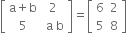 $\begin{bmatrix} a+b & 2 \\ 5 & ab \end{bmatrix} = \begin{bmatrix} 6 & 2 \\ 5 & 8 \end{bmatrix}$